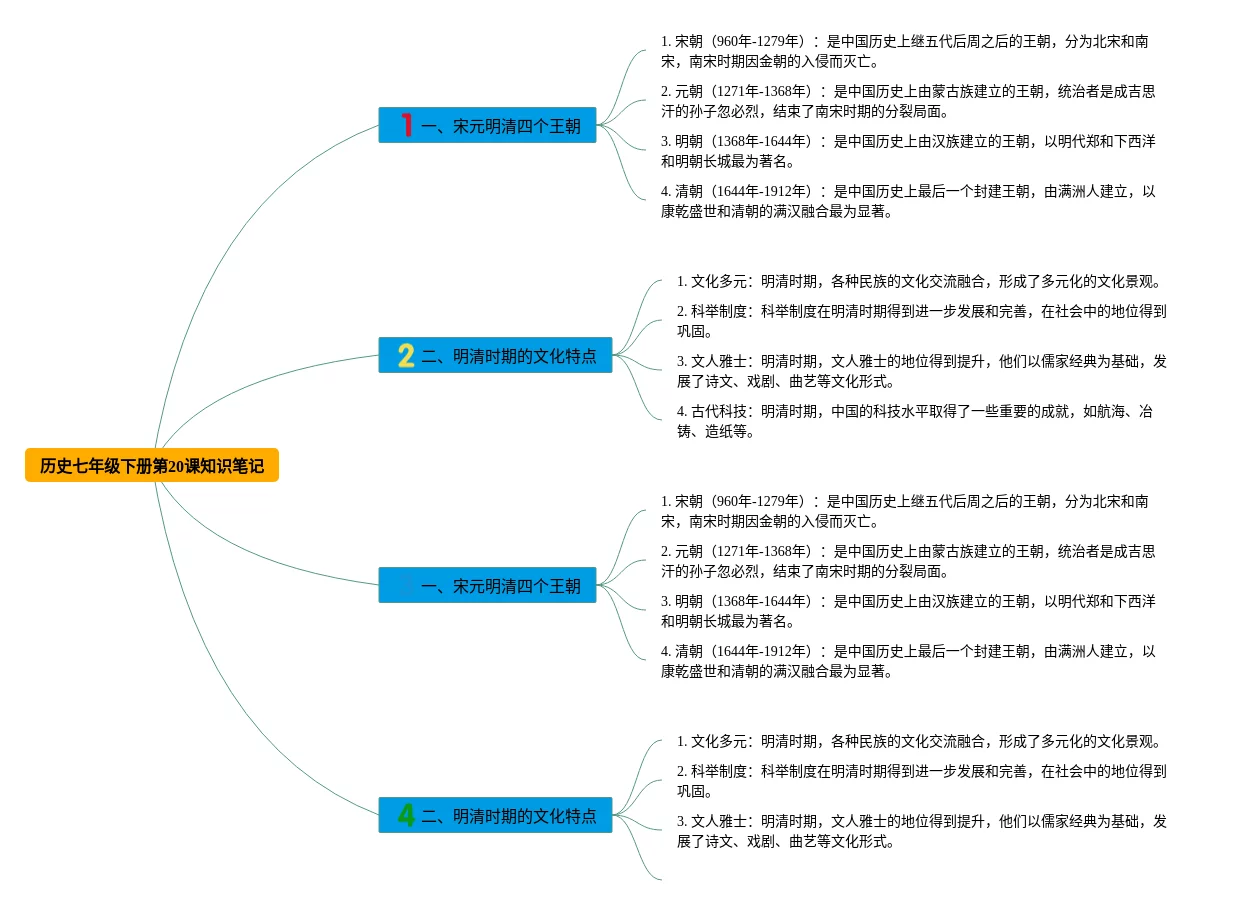 历史七年级下册第20课知识笔记

1 一、宋元明清四个王朝

1. 宋朝（960年-1279年）：是中国历史上继五代后周之后的王朝，分为北宋和南宋，南宋时期因金朝的入侵而灭亡。

2. 元朝（1271年-1368年）：是中国历史上由蒙古族建立的王朝，统治者是成吉思汗的孙子忽必烈，结束了南宋时期的分裂局面。

3. 明朝（1368年-1644年）：是中国历史上由汉族建立的王朝，以明代郑和下西洋和明朝长城最为著名。

4. 清朝（1644年-1912年）：是中国历史上最后一个封建王朝，由满洲人建立，以康乾盛世和清朝的满汉融合最为显著。

2 二、明清时期的文化特点

1. 文化多元：明清时期，各种民族的文化交流融合，形成了多元化的文化景观。

2. 科举制度：科举制度在明清时期得到进一步发展和完善，在社会中的地位得到巩固。

3. 文人雅士：明清时期，文人雅士的地位得到提升，他们以儒家经典为基础，发展了诗文、戏剧、曲艺等文化形式。

4. 古代科技：明清时期，中国的科技水平取得了一些重要的成就，如航海、冶铸、造纸等。

一、宋元明清四个王朝

1. 宋朝（960年-1279年）：是中国历史上继五代后周之后的王朝，分为北宋和南宋，南宋时期因金朝的入侵而灭亡。

2. 元朝（1271年-1368年）：是中国历史上由蒙古族建立的王朝，统治者是成吉思汗的孙子忽必烈，结束了南宋时期的分裂局面。

3. 明朝（1368年-1644年）：是中国历史上由汉族建立的王朝，以明代郑和下西洋和明朝长城最为著名。

4. 清朝（1644年-1912年）：是中国历史上最后一个封建王朝，由满洲人建立，以康乾盛世和清朝的满汉融合最为显著。

4 二、明清时期的文化特点

1. 文化多元：明清时期，各种民族的文化交流融合，形成了多元化的文化景观。

2. 科举制度：科举制度在明清时期得到进一步发展和完善，在社会中的地位得到巩固。

3. 文人雅士：明清时期，文人雅士的地位得到提升，他们以儒家经典为基础，发展了诗文、戏剧、曲艺等文化形式。